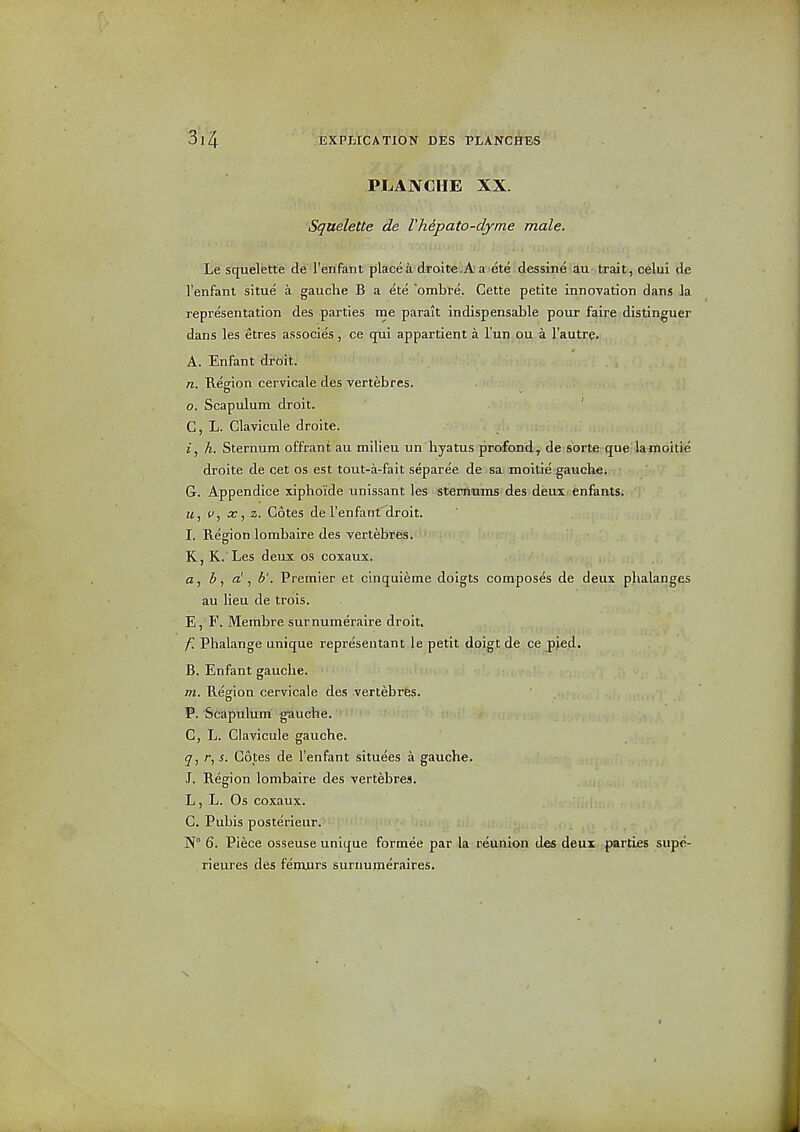 314 EXPLICATION DES PLANCHES

PLANCHE XX.

Squelette de l'hépato-dyme male.

Le squelette de l'enfant placé à droite A a été dessiné au trait, celui de l'enfant situé à gauche B a été ombré. Cette petite innovation dans la représentation des parties me paraît indispensable pour faire distinguer dans les êtres associés, ce qui appartient à l'un ou à l'autre.

A. Enfant droit.

n. Région cervicale des vertèbres.

o. Scapulum droit.

C, L. Clavicule droite.

i, h. Sternum offrant au milieu un hyatus profond, de sorte que la moitié droite de cet os est tout-à-fait séparée de sa moitié gauche.

G. Appendice xiphoïde unissant les sternums des deux enfants.

u, v, x, z. Côtes de l'enfant droit.

I. Région lombaire des vertèbres.

K, K. Les deux os coxaux.

a, b, a', b'. Premier et cinquième doigts composés de deux phalanges au lieu de trois.

E, F. Membre surnuméraire droit.

f. Phalange unique représentant le petit doigt de ce pied.

B. Enfant gauche.

m. Région cervicale des vertèbres.

P. Scapulum gauche.

C, L. Clavicule gauche.

q, r, s. Côtes de l'enfant situées à gauche.

J. Région lombaire des vertèbres.

L, L. Os coxaux.

C. Pubis postérieur.

N° 6. Pièce osseuse unique formée par la réunion des deux parties supérieures des fémurs surnuméraires.